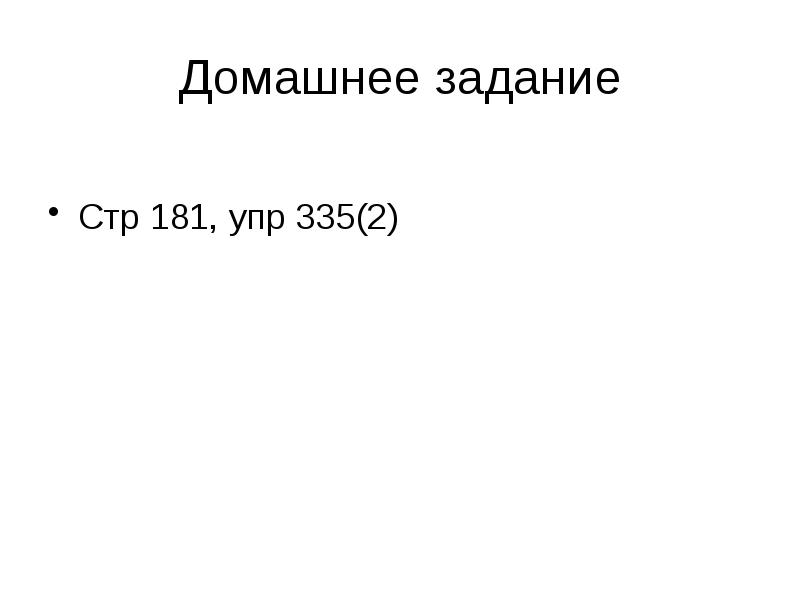 Домашнее задание

• Стр 181, упр 335(2)